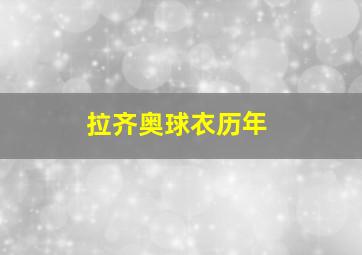 拉齐奥球衣历年